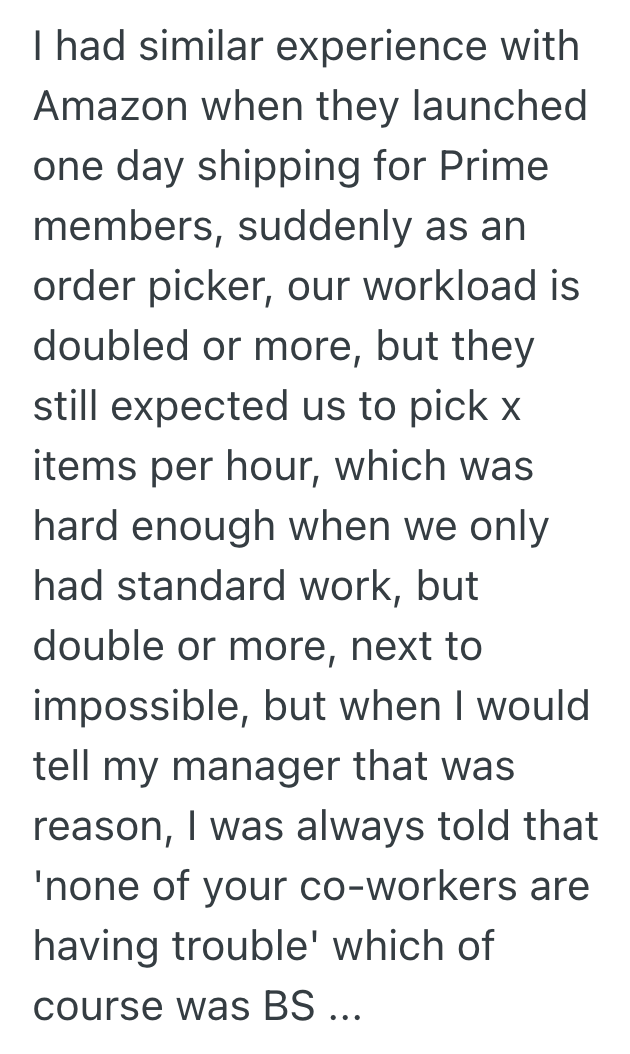 I had similar experience with Amazon when they launched one day shipping for Prime members, suddenly as an order picker, our workload is doubled or more, but they still expected us to pick x items per hour, which was hard enough when we only had standard work, but double or more, next to impossible, but when I would tell my manager that was reason, I was always told that 'none of your co-workers are having trouble' which of course was BS ...